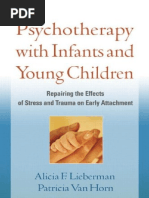 PDF

Psychotherapy with Infants and Young Children

Repairing the Effects of Stress and Trauma on Early Attachment

Alicia F. Lieberman
Patricia Van Horn